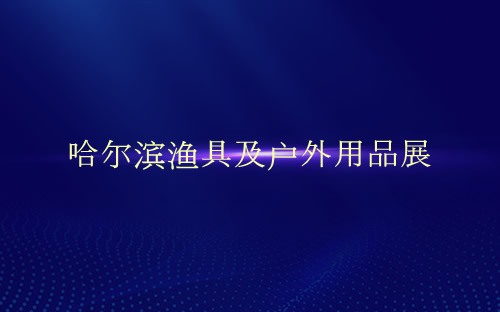 哈尔滨渔具及户外用品展